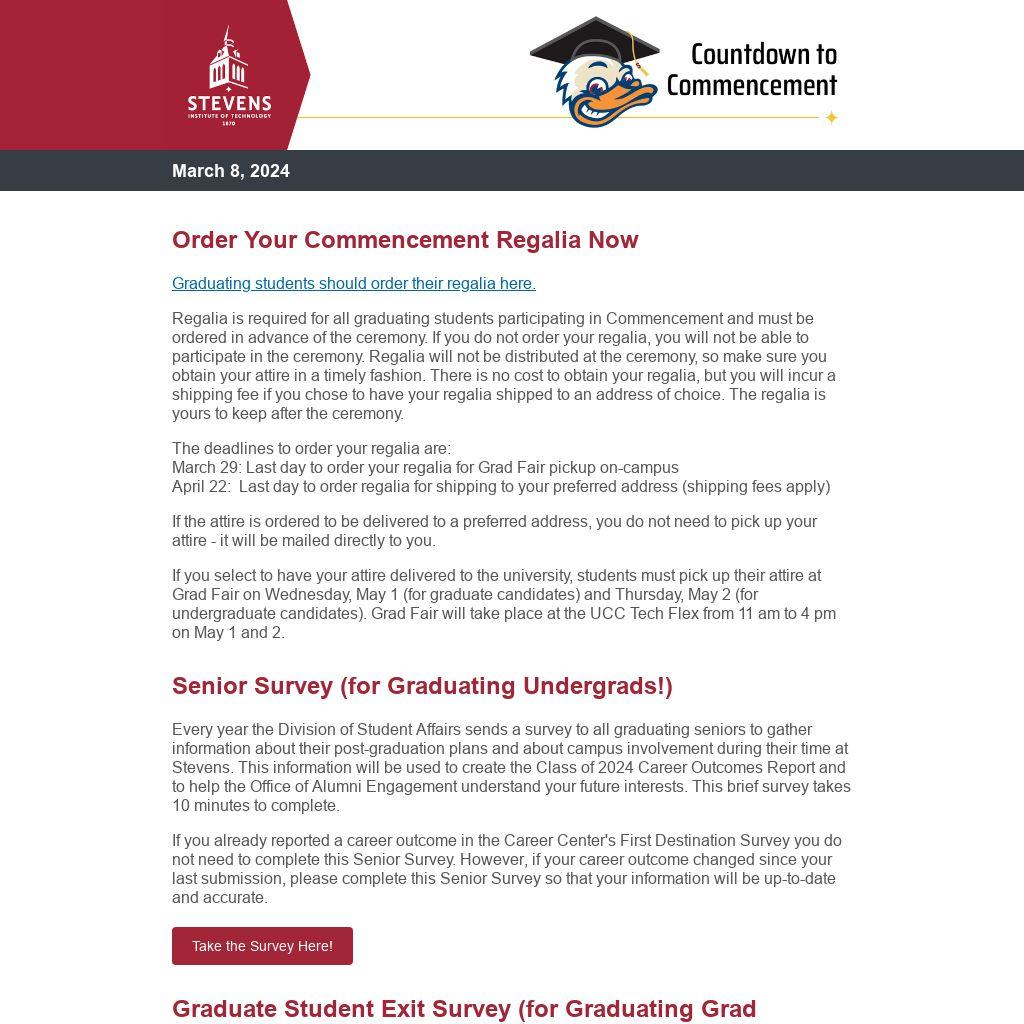 STEVENS
INSTITUTE OF TECHNOLOGY
1870

Countdown to Commencement

March 8, 2024

Order Your Commencement Regalia Now

Graduating students should order their regalia here.

Regalia is required for all graduating students participating in Commencement and must be ordered in advance of the ceremony. If you do not order your regalia, you will not be able to participate in the ceremony. Regalia will not be distributed at the ceremony, so make sure you obtain your attire in a timely fashion. There is no cost to obtain your regalia, but you will incur a shipping fee if you chose to have your regalia shipped to an address of choice. The regalia is yours to keep after the ceremony.

The deadlines to order your regalia are:
March 29: Last day to order your regalia for Grad Fair pickup on-campus
April 22: Last day to order regalia for shipping to your preferred address (shipping fees apply)

If the attire is ordered to be delivered to a preferred address, you do not need to pick up your attire - it will be mailed directly to you.

If you select to have your attire delivered to the university, students must pick up their attire at Grad Fair on Wednesday, May 1 (for graduate candidates) and Thursday, May 2 (for undergraduate candidates). Grad Fair will take place at the UCC Tech Flex from 11 am to 4 pm on May 1 and 2.

Senior Survey (for Graduating Undergrads!)

Every year the Division of Student Affairs sends a survey to all graduating seniors to gather information about their post-graduation plans and about campus involvement during their time at Stevens. This information will be used to create the Class of 2024 Career Outcomes Report and to help the Office of Alumni Engagement understand your future interests. This brief survey takes 10 minutes to complete.

If you already reported a career outcome in the Career Center's First Destination Survey you do not need to complete this Senior Survey. However, if your career outcome changed since your last submission, please complete this Senior Survey so that your information will be up-to-date and accurate.

Take the Survey Here!

Graduate Student Exit Survey (for Graduating Grad